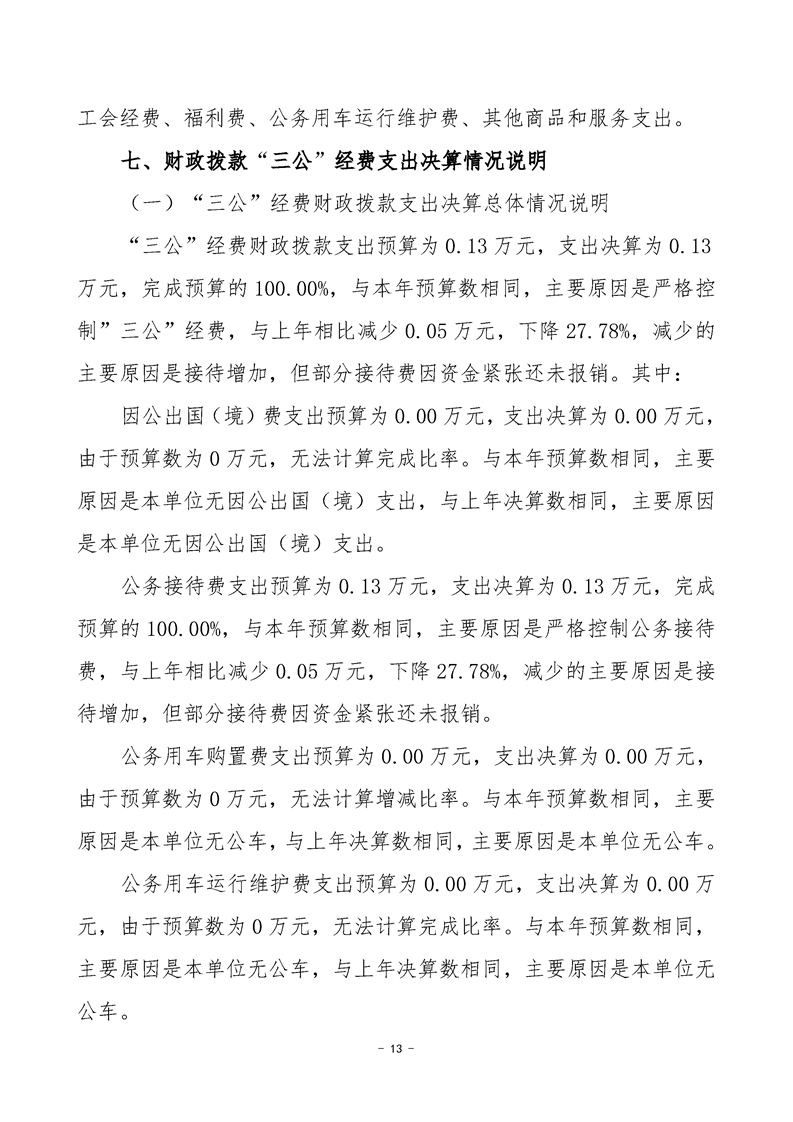 工会经费、福利费、公务用车运行维护费、其他商品和服务支出。

七、财政拨款“三公”经费支出决算情况说明

（一）“三公”经费财政拨款支出决算总体情况说明

“三公”经费财政拨款支出预算为 0.13 万元，支出决算为 0.13 万元，完成预算的 100.00%，与本年预算数相同，主要原因是严格控制”三公”经费，与上年相比减少 0.05 万元，下降 27.78%，减少的主要原因是接待增加，但部分接待费因资金紧张还未报销。其中：

因公出国（境）费支出预算为 0.00 万元，支出决算为 0.00 万元，由于预算数为 0 万元，无法计算完成比率。与本年预算数相同，主要原因是本单位无因公出国（境）支出，与上年决算数相同，主要原因是本单位无因公出国（境）支出。

公务接待费支出预算为 0.13 万元，支出决算为 0.13 万元，完成预算的 100.00%，与本年预算数相同，主要原因是严格控制公务接待费，与上年相比减少 0.05 万元，下降 27.78%，减少的主要原因是接待增加，但部分接待费因资金紧张还未报销。

公务用车购置费支出预算为 0.00 万元，支出决算为 0.00 万元，由于预算数为 0 万元，无法计算增减比率。与本年预算数相同，主要原因是本单位无公车，与上年决算数相同，主要原因是本单位无公车。

公务用车运行维护费支出预算为 0.00 万元，支出决算为 0.00 万元，由于预算数为 0 万元，无法计算完成比率。与本年预算数相同，主要原因是本单位无公车，与上年决算数相同，主要原因是本单位无公车。

– 13 –